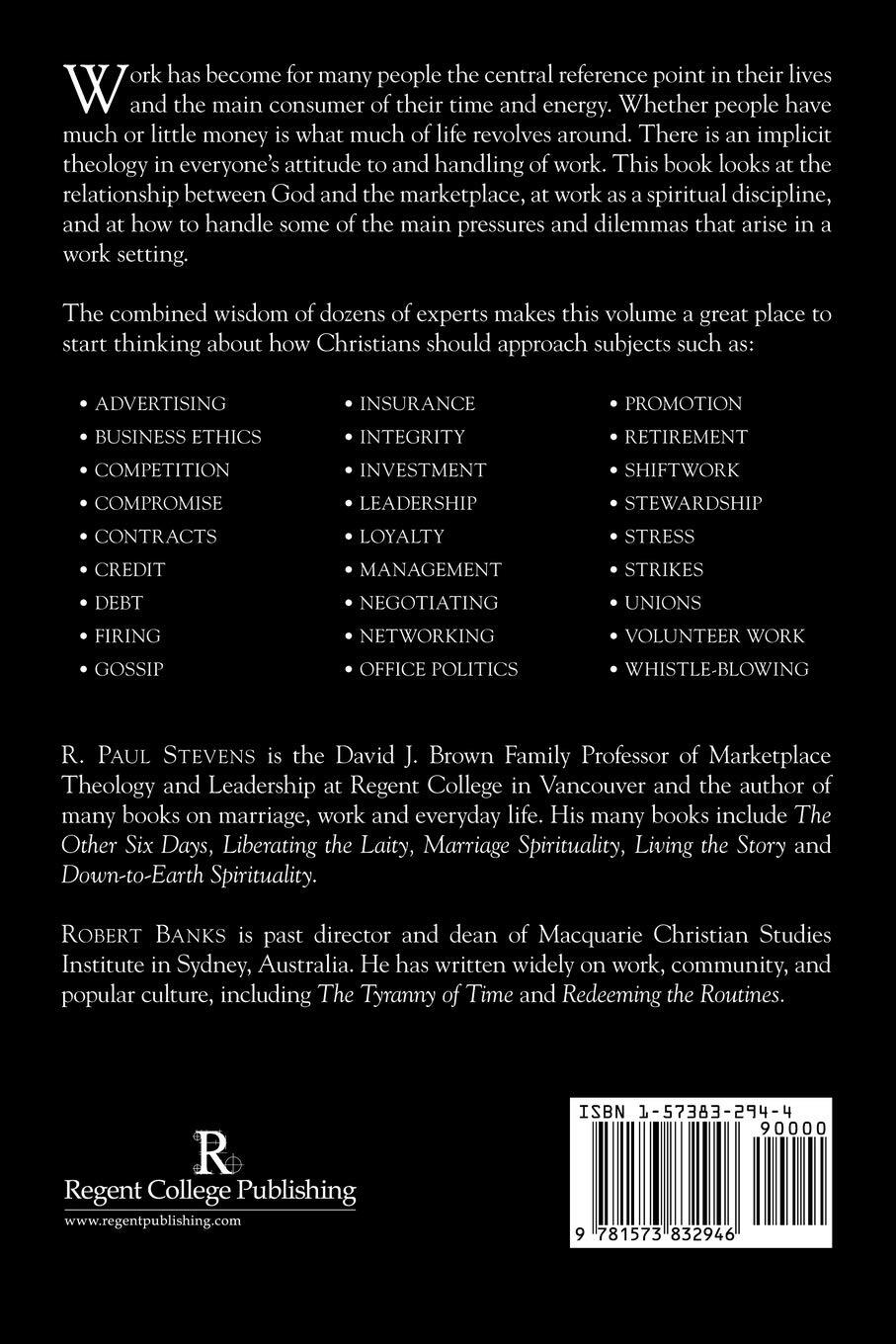 Work has become for many people the central reference point in their lives and the main consumer of their time and energy. Whether people have much or little money is what much of life revolves around. There is an implicit theology in everyone's attitude to and handling of work. This book looks at the relationship between God and the marketplace, at work as a spiritual discipline, and at how to handle some of the main pressures and dilemmas that arise in a work setting.

The combined wisdom of dozens of experts makes this volume a great place to start thinking about how Christians should approach subjects such as:

• ADVERTISING
• BUSINESS ETHICS
• COMPETITION
• COMPROMISE
• CONTRACTS
• CREDIT
• DEBT
• FIRING
• GOSSIP

• INSURANCE
• INTEGRITY
• INVESTMENT
• LEADERSHIP
• LOYALTY
• MANAGEMENT
• NEGOTIATING
• NETWORKING
• OFFICE POLITICS

• PROMOTION
• RETIREMENT
• SHIFTWORK
• STEWARDSHIP
• STRESS
• STRIKES
• UNIONS
• VOLUNTEER WORK
• WHISTLE-BLOWING

R. PAUL STEVENS is the David J. Brown Family Professor of Marketplace Theology and Leadership at Regent College in Vancouver and the author of many books on marriage, work and everyday life. His many books include The Other Six Days, Liberating the Laity, Marriage Spirituality, Living the Story and Down-to-Earth Spirituality.

ROBERT BANKS is past director and dean of Macquarie Christian Studies Institute in Sydney, Australia. He has written widely on work, community, and popular culture, including The Tyranny of Time and Redeeming the Routines.

R
Regent College Publishing
www.regentpublishing.com

ISBN 1-57383-294-4
90000
9 781573 832946